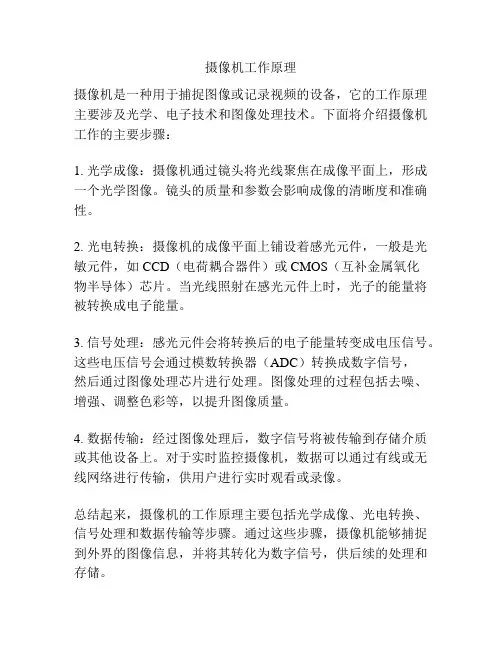 摄像机工作原理

摄像机是一种用于捕捉图像或记录视频的设备，它的工作原理主要涉及光学、电子技术和图像处理技术。下面将介绍摄像机工作的主要步骤：

1. 光学成像：摄像机通过镜头将光线聚焦在成像平面上，形成一个光学图像。镜头的质量和参数会影响成像的清晰度和准确性。

2. 光电转换：摄像机的成像平面上铺设着感光元件，一般是光敏元件，如 CCD（电荷耦合器件）或 CMOS（互补金属氧化物半导体）芯片。当光线照射在感光元件上时，光子的能量将被转换成电子能量。

3. 信号处理：感光元件会将转换后的电子能量转变成电压信号。这些电压信号会通过模数转换器（ADC）转换成数字信号，然后通过图像处理芯片进行处理。图像处理的过程包括去噪、增强、调整色彩等，以提升图像质量。

4. 数据传输：经过图像处理后，数字信号将被传输到存储介质或其他设备上。对于实时监控摄像机，数据可以通过有线或无线网络进行传输，供用户进行实时观看或录像。

总结起来，摄像机的工作原理主要包括光学成像、光电转换、信号处理和数据传输等步骤。通过这些步骤，摄像机能够捕捉到外界的图像信息，并将其转化为数字信号，供后续的处理和存储。